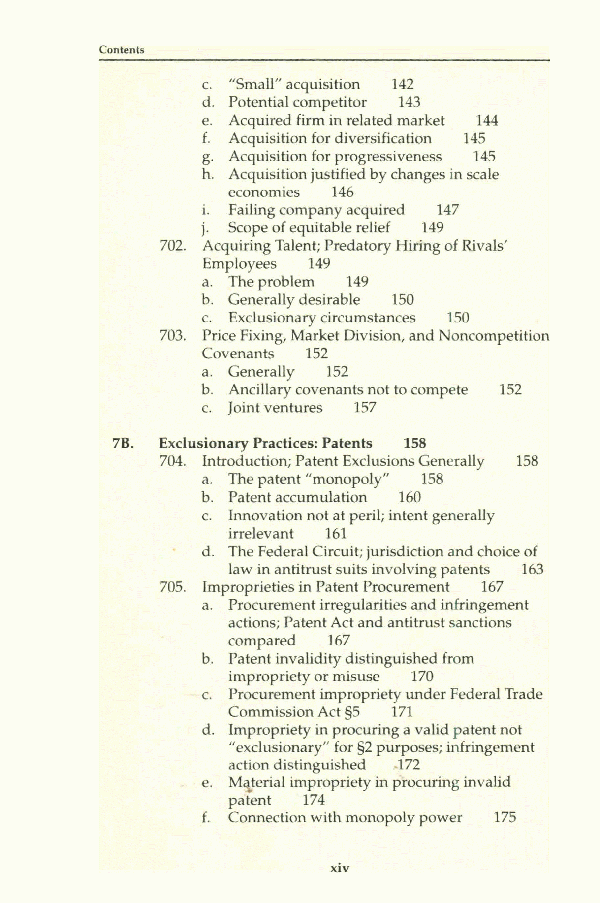 Contents

c. "Small" acquisition 142
d. Potential competitor 143
e. Acquired firm in related market 144
f. Acquisition for diversification 145
g. Acquisition for progressiveness 145
h. Acquisition justified by changes in scale economies 146
i. Failing company acquired 147
j. Scope of equitable relief 149

702. Acquiring Talent; Predatory Hiring of Rivals' Employees 149
a. The problem 149
b. Generally desirable 150
c. Exclusionary circumstances 150

703. Price Fixing, Market Division, and Noncompetition Covenants 152
a. Generally 152
b. Ancillary covenants not to compete 152
c. Joint ventures 157

7B. Exclusionary Practices: Patents 158

704. Introduction; Patent Exclusions Generally 158
a. The patent "monopoly" 158
b. Patent accumulation 160
c. Innovation not at peril; intent generally irrelevant 161
d. The Federal Circuit; jurisdiction and choice of law in antitrust suits involving patents 163

705. Improprieties in Patent Procurement 167
a. Procurement irregularities and infringement actions; Patent Act and antitrust sanctions compared 167
b. Patent invalidity distinguished from impropriety or misuse 170
c. Procurement impropriety under Federal Trade Commission Act §5 171
d. Impropriety in procuring a valid patent not "exclusionary" for §2 purposes; infringement action distinguished 172
e. Material impropriety in procuring invalid patent 174
f. Connection with monopoly power 175

xiv